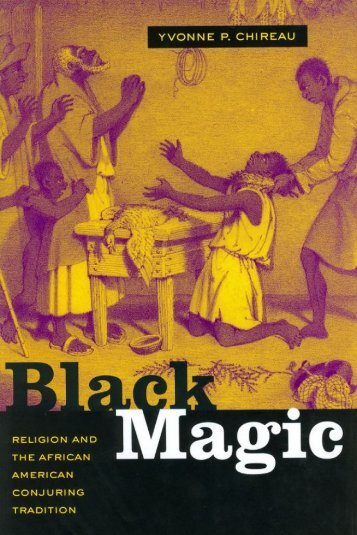 YVONNE P. CHIREAU

Black Magic

RELIGION AND THE AFRICAN AMERICAN CONJURING TRADITION